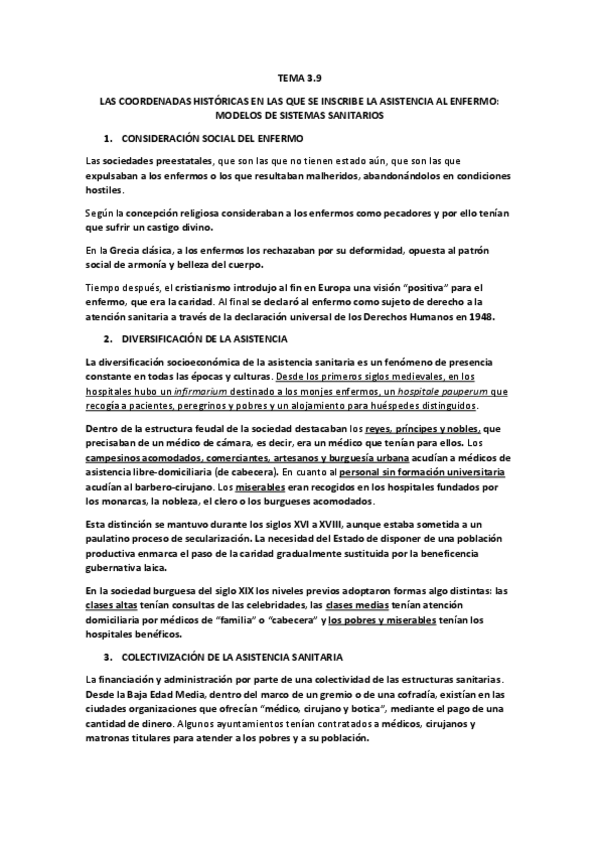 TEMA 3.9

LAS COORDENADAS HISTÓRICAS EN LAS QUE SE INSCRIBE LA ASISTENCIA AL ENFERMO: MODELOS DE SISTEMAS SANITARIOS

1. CONSIDERACIÓN SOCIAL DEL ENFERMO

Las sociedades preestatales, que son las que no tienen estado aún, que son las que expulsaban a los enfermos o los que resultaban malheridos, abandonándolos en condiciones hostiles.

Según la concepción religiosa consideraban a los enfermos como pecadores y por ello tenían que sufrir un castigo divino.

En la Grecia clásica, a los enfermos los rechazaban por su deformidad, opuesta al patrón social de armonía y belleza del cuerpo.

Tiempo después, el cristianismo introdujo al fin en Europa una visión "positiva" para el enfermo, que era la caridad. Al final se declaró al enfermo como sujeto de derecho a la atención sanitaria a través de la declaración universal de los Derechos Humanos en 1948.

2. DIVERSIFICACIÓN DE LA ASISTENCIA

La diversificación socioeconómica de la asistencia sanitaria es un fenómeno de presencia constante en todas las épocas y culturas. Desde los primeros siglos medievales, en los hospitales hubo un infirmarium destinado a los monjes enfermos, un hospitale pauperum que recogía a pacientes, peregrinos y pobres y un alojamiento para huéspedes distinguidos.

Dentro de la estructura feudal de la sociedad destacaban los reyes, príncipes y nobles, que precisaban de un médico de cámara, es decir, era un médico que tenían para ellos. Los campesinos acomodados, comerciantes, artesanos y burguesía urbana acudían a médicos de asistencia libre-domiciliaria (de cabecera). En cuanto al personal sin formación universitaria acudían al barbero-cirujano. Los miserables eran recogidos en los hospitales fundados por los monarcas, la nobleza, el clero o los burgueses acomodados.

Esta distinción se mantuvo durante los siglos XVI a XVIII, aunque estaba sometida a un paulatino proceso de secularización. La necesidad del Estado de disponer de una población productiva enmarca el paso de la caridad gradualmente sustituida por la beneficencia gubernativa laica.

En la sociedad burguesa del siglo XIX los niveles previos adoptaron formas algo distintas: las clases altas tenían consultas de las celebridades, las clases medias tenían atención domiciliaria por médicos de "familia" o "cabecera" y los pobres y miserables tenían los hospitales benéficos.

3. COLECTIVIZACIÓN DE LA ASISTENCIA SANITARIA

La financiación y administración por parte de una colectividad de las estructuras sanitarias. Desde la Baja Edad Media, dentro del marco de un gremio o de una cofradía, existían en las ciudades organizaciones que ofrecían "médico, cirujano y botica", mediante el pago de una cantidad de dinero. Algunos ayuntamientos tenían contratados a médicos, cirujanos y matronas titulares para atender a los pobres y a su población.